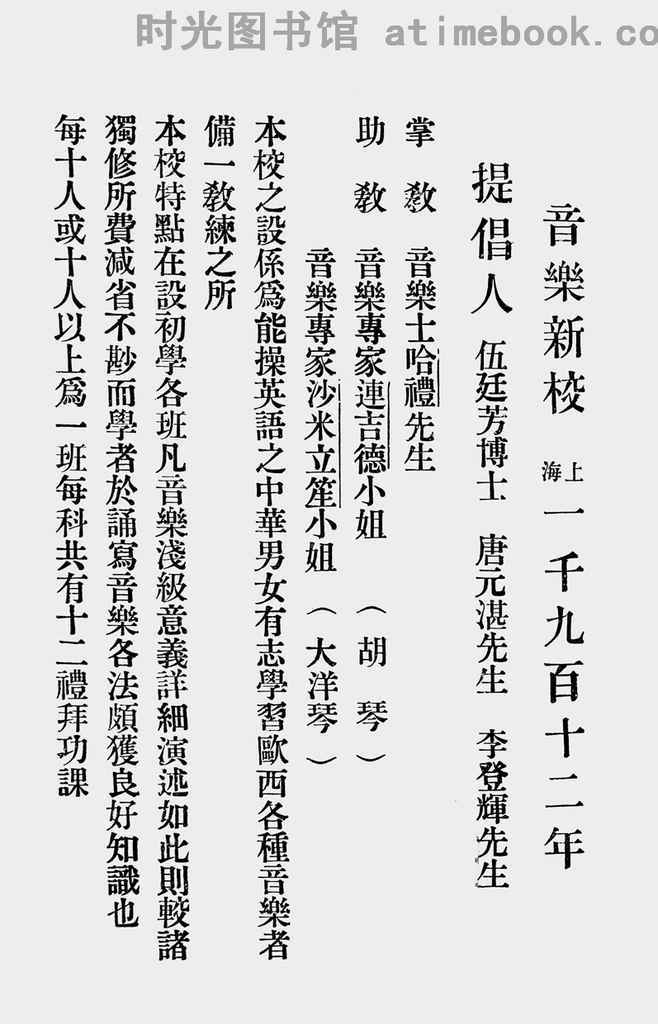 音樂新校 上海 一千九百十二年

提倡人 伍廷芳博士 唐元湛先生 李登輝先生

掌教 音樂士哈禮先生

助教 音樂專家連吉德小姐 （胡琴）

音樂專家沙米立笙小姐 （大洋琴）

本校之設係爲能操英語之中華男女有志學習歐西各種音樂者備一教練之所

本校特點在設初學各班凡音樂淺級意義詳細演述如此則較諸獨修所費減省不尠而學者於誦寫音樂各法頗獲良好知識也

每十人或十人以上爲一班每科共有十二禮拜功課

时光图书馆 atimebook.co